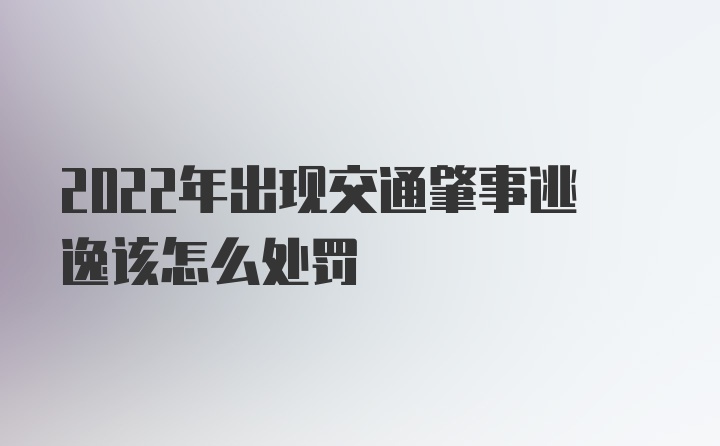 2022年出现交通肇事逃逸该怎么处罚